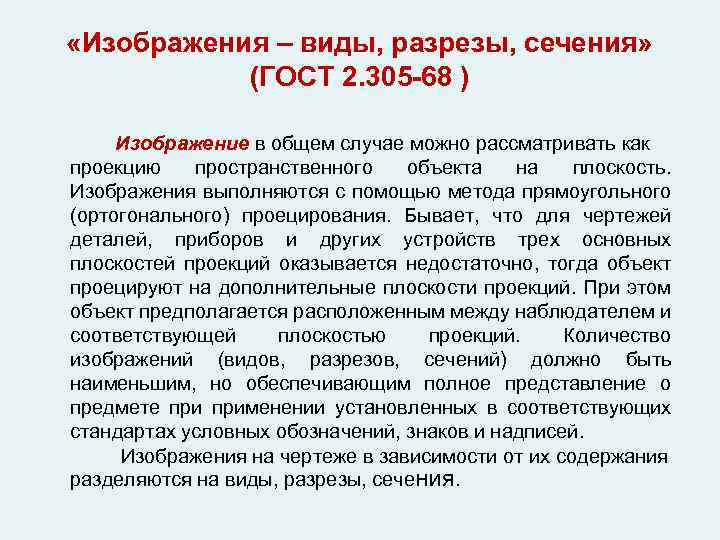 «Изображения – виды, разрезы, сечения»
(ГОСТ 2.305-68 )

Изображение в общем случае можно рассматривать как проекцию пространственного объекта на плоскость. Изображения выполняются с помощью метода прямоугольного (ортогонального) проецирования. Бывает, что для чертежей деталей, приборов и других устройств трех основных плоскостей проекций оказывается недостаточно, тогда объект проецируют на дополнительные плоскости проекций. При этом объект предполагается расположенным между наблюдателем и соответствующей плоскостью проекций. Количество изображений (видов, разрезов, сечений) должно быть наименьшим, но обеспечивающим полное представление о предмете при применении установленных в соответствующих стандартах условных обозначений, знаков и надписей.

Изображения на чертеже в зависимости от их содержания разделяются на виды, разрезы, сечения.